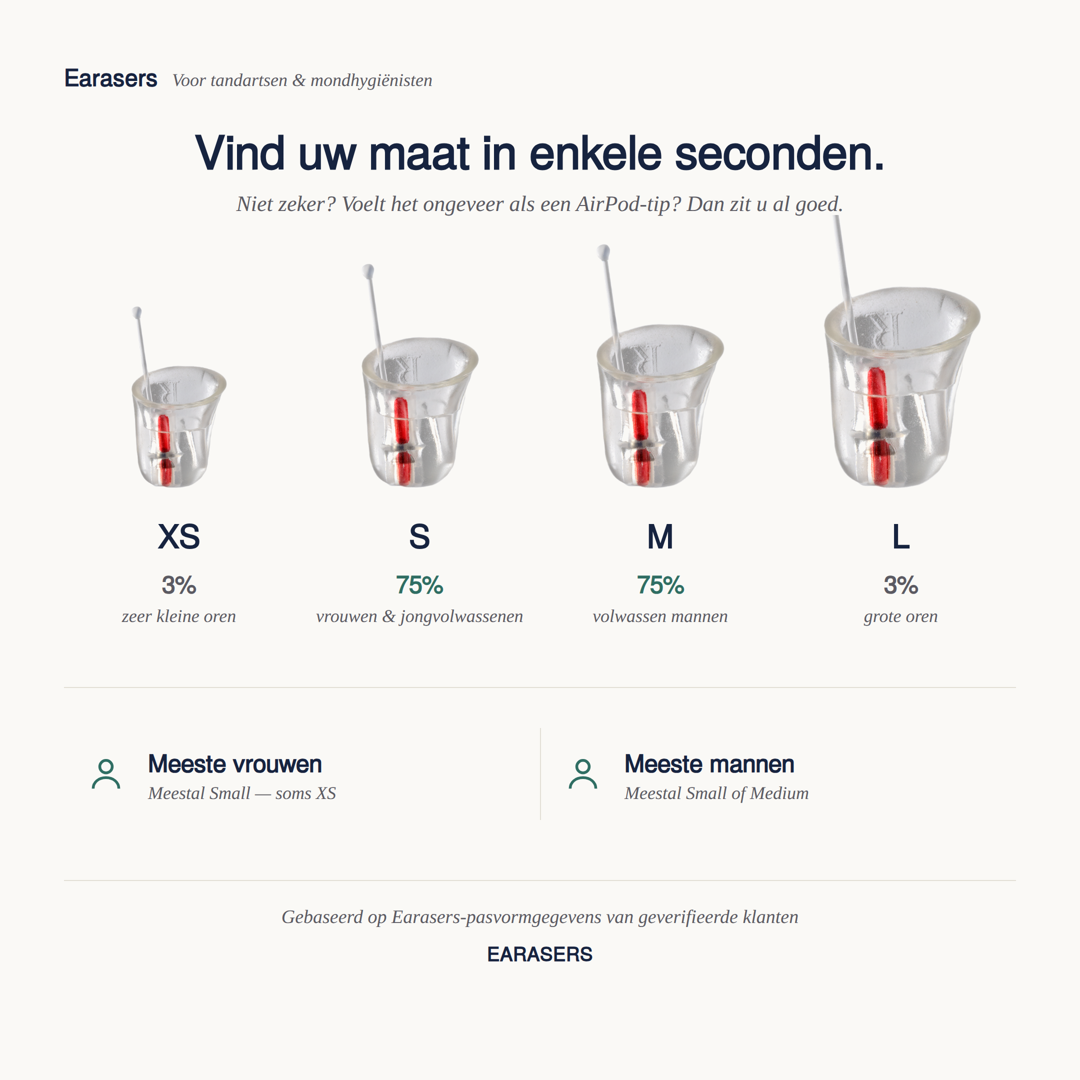 Earasers Voor tandartsen & mondhygiënisten

Vind uw maat in enkele seconden.

Niet zeker? Voelt het ongeveer als een AirPod-tip? Dan zit u al goed.

XS
3%
zeer kleine oren

S
75%
vrouwen & jongvolwassenen

M
75%
volwassen mannen

L
3%
grote oren

Meeste vrouwen
Meestal Small — soms XS

Meeste mannen
Meestal Small of Medium

Gebaseerd op Earasers-pasvormgegevens van geverifieerde klanten

EARASERS